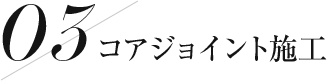 03 コアジョイント施工